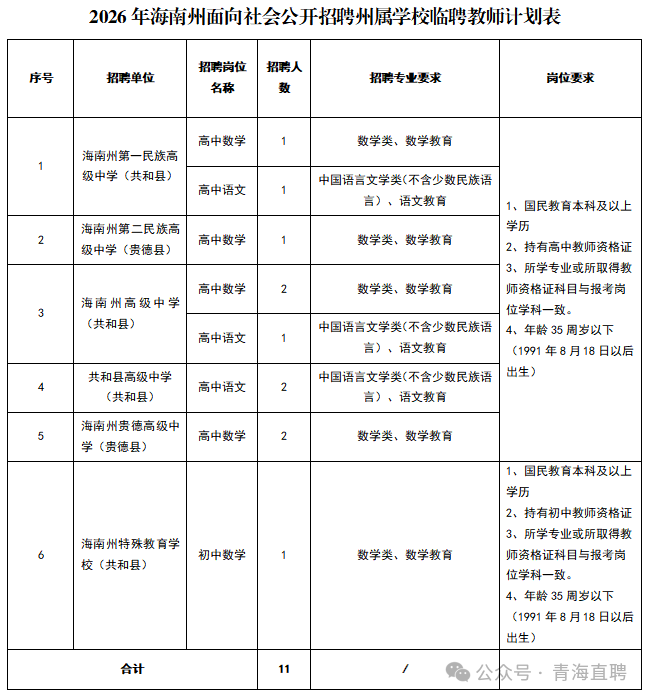 2026 年海南州面向社会公开招聘州属学校临聘教师计划表

| 序号 | 招聘单位 | 招聘岗位名称 | 招聘人数 | 招聘专业要求 | 岗位要求 |
|---|---|---|---|---|---|
| 1 | 海南州第一民族高级中学（共和县） | 高中数学 | 1 | 数学类、数学教育 | 1、国民教育本科及以上学历 2、持有高中教师资格证 3、所学专业或所取得教师资格证科目与报考岗位学科一致。 4、年龄 35 周岁以下（1991 年 8 月 18 日以后出生） |
| | | 高中语文 | 1 | 中国语言文学类(不含少数民族语言）、语文教育 | |
| 2 | 海南州第二民族高级中学（贵德县） | 高中数学 | 1 | 数学类、数学教育 | |
| 3 | 海南州高级中学（共和县） | 高中数学 | 2 | 数学类、数学教育 | |
| | | 高中语文 | 1 | 中国语言文学类(不含少数民族语言）、语文教育 | |
| 4 | 共和县高级中学（共和县） | 高中语文 | 2 | 中国语言文学类(不含少数民族语言）、语文教育 | |
| 5 | 海南州贵德高级中学（贵德县） | 高中数学 | 2 | 数学类、数学教育 | |
| 6 | 海南州特殊教育学校（共和县） | 初中数学 | 1 | 数学类、数学教育 | 1、国民教育本科及以上学历 2、持有初中教师资格证 3、所学专业或所取得教师资格证科目与报考岗位学科一致。 4、年龄 35 周岁以下（1991 年 8 月 18 日以后出生） |
| 合计 | | | 11 | / | |

公众号 · 青海直聘